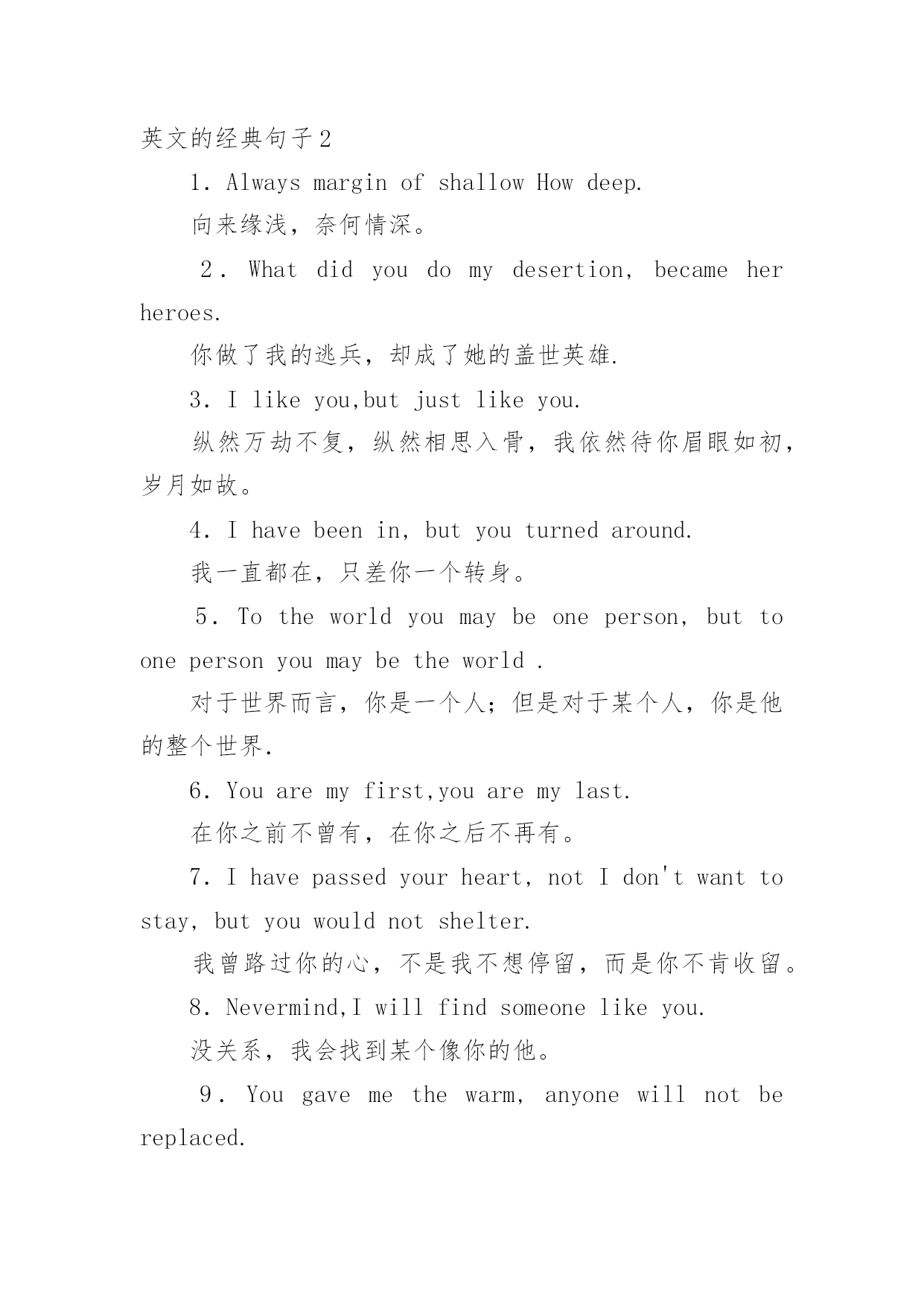 英文的经典句子2

1. Always margin of shallow How deep.

向来缘浅，奈何情深。

2. What did you do my desertion, became her heroes.

你做了我的逃兵，却成了她的盖世英雄.

3. I like you,but just like you.

纵然万劫不复，纵然相思入骨，我依然待你眉眼如初，岁月如故。

4. I have been in, but you turned around.

我一直都在，只差你一个转身。

5. To the world you may be one person, but to one person you may be the world .

对于世界而言，你是一个人；但是对于某个人，你是他的整个世界.

6. You are my first,you are my last.

在你之前不曾有，在你之后不再有。

7. I have passed your heart, not I don't want to stay, but you would not shelter.

我曾路过你的心，不是我不想停留，而是你不肯收留。

8. Nevermind,I will find someone like you.

没关系，我会找到某个像你的他。

9. You gave me the warm, anyone will not be replaced.